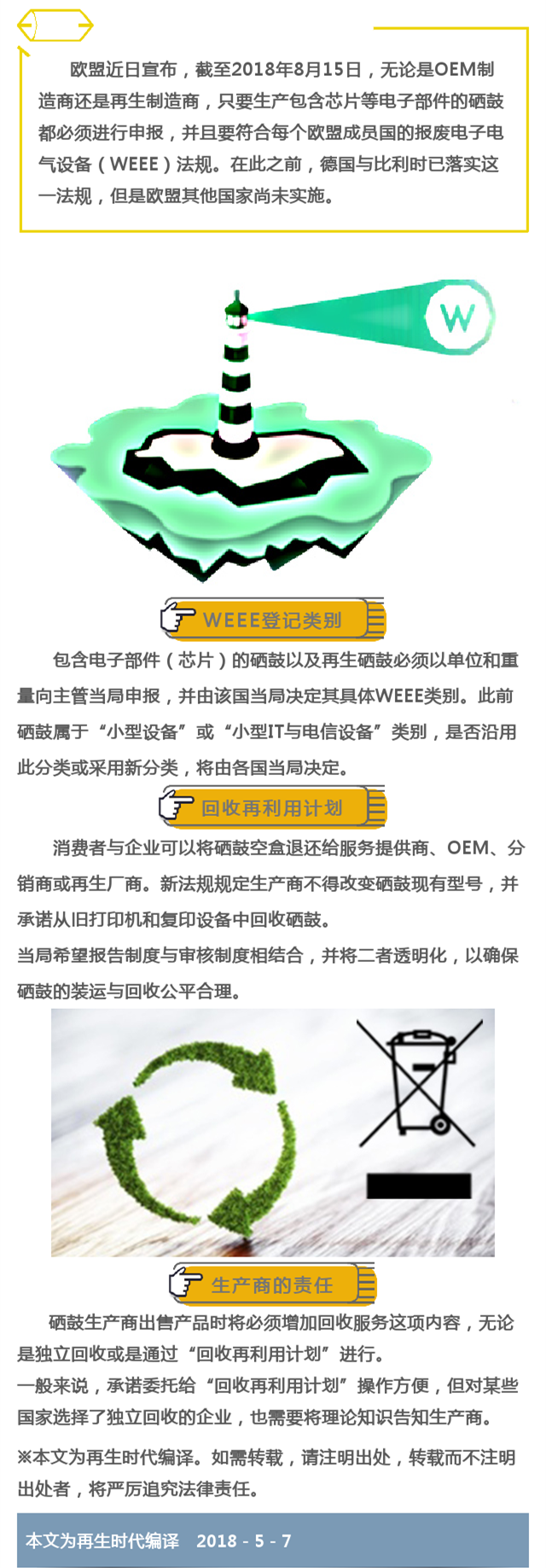 欧盟近日宣布，截至2018年8月15日，无论是OEM制造商还是再生制造商，只要生产包含芯片等电子部件的硒鼓都必须进行申报，并且要符合每个欧盟成员国的报废电子电气设备（WEEE）法规。在此之前，德国与比利时已落实这一法规，但是欧盟其他国家尚未实施。

W

WEEE登记类别

包含电子部件（芯片）的硒鼓以及再生硒鼓必须以单位和重量向主管当局申报，并由该国当局决定其具体WEEE类别。此前硒鼓属于“小型设备”或“小型IT与电信设备”类别，是否沿用此分类或采用新分类，将由各国当局决定。

回收再利用计划

消费者与企业可以将硒鼓空盒退还给服务提供商、OEM、分销商或再生厂商。新法规规定生产商不得改变硒鼓现有型号，并承诺从旧打印机和复印设备中回收硒鼓。
当局希望报告制度与审核制度相结合，并将二者透明化，以确保硒鼓的装运与回收公平合理。

生产商的责任

硒鼓生产商出售产品时将必须增加回收服务这项内容，无论是独立回收或是通过“回收再利用计划”进行。
一般来说，承诺委托给“回收再利用计划”操作方便，但对某些国家选择了独立回收的企业，也需要将理论知识告知生产商。

※本文为再生时代编译。如需转载，请注明出处，转载而不注明出处者，将严厉追究法律责任。

本文为再生时代编译 2018 - 5 - 7